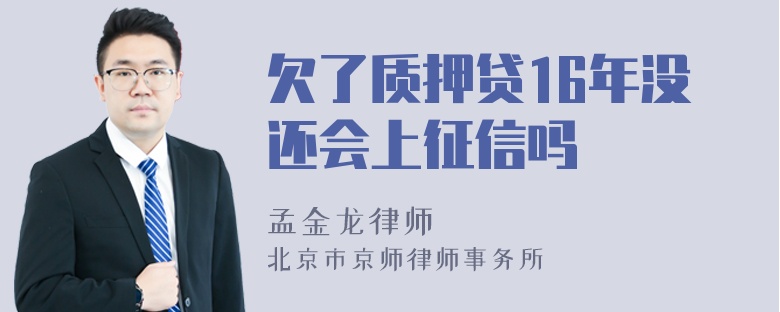 欠了质押贷16年没还会上征信吗

孟金龙律师

北京市京师律师事务所